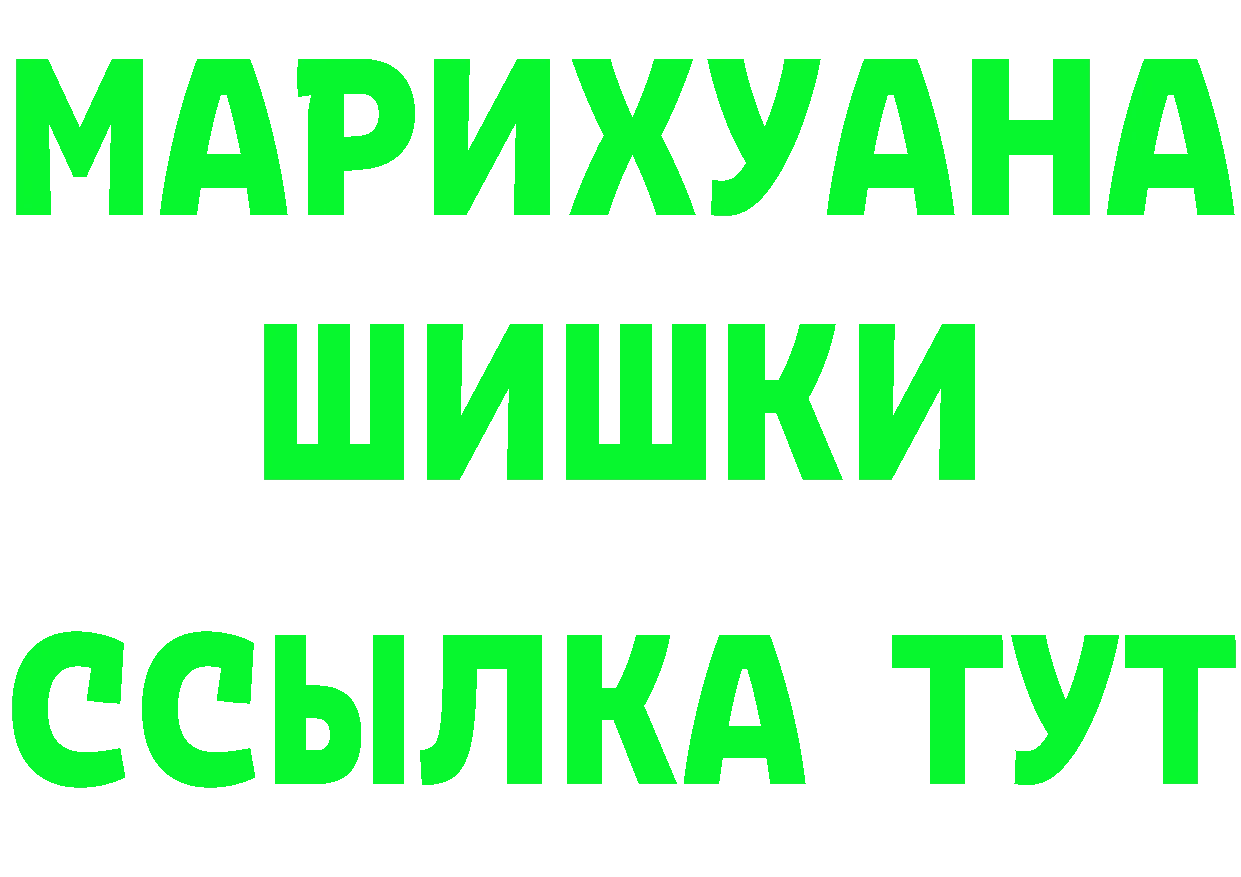 МАРИХУАНА
ШИШКИ
ССЫЛКА ТУТ